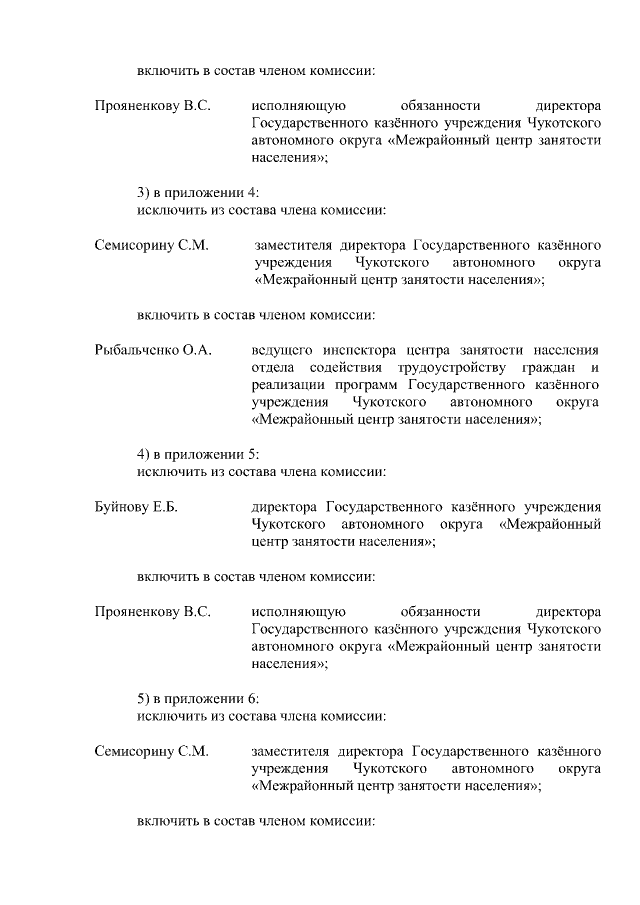 включить в состав членом комиссии:

Прояненкову В.С. исполняющую обязанности директора Государственного казённого учреждения Чукотского автономного округа «Межрайонный центр занятости населения»;

3) в приложении 4:
исключить из состава члена комиссии:

Семисорину С.М. заместителя директора Государственного казённого учреждения Чукотского автономного округа «Межрайонный центр занятости населения»;

включить в состав членом комиссии:

Рыбальченко О.А. ведущего инспектора центра занятости населения отдела содействия трудоустройству граждан и реализации программ Государственного казённого учреждения Чукотского автономного округа «Межрайонный центр занятости населения»;

4) в приложении 5:
исключить из состава члена комиссии:

Буйнову Е.Б. директора Государственного казённого учреждения Чукотского автономного округа «Межрайонный центр занятости населения»;

включить в состав членом комиссии:

Прояненкову В.С. исполняющую обязанности директора Государственного казённого учреждения Чукотского автономного округа «Межрайонный центр занятости населения»;

5) в приложении 6:
исключить из состава члена комиссии:

Семисорину С.М. заместителя директора Государственного казённого учреждения Чукотского автономного округа «Межрайонный центр занятости населения»;

включить в состав членом комиссии: